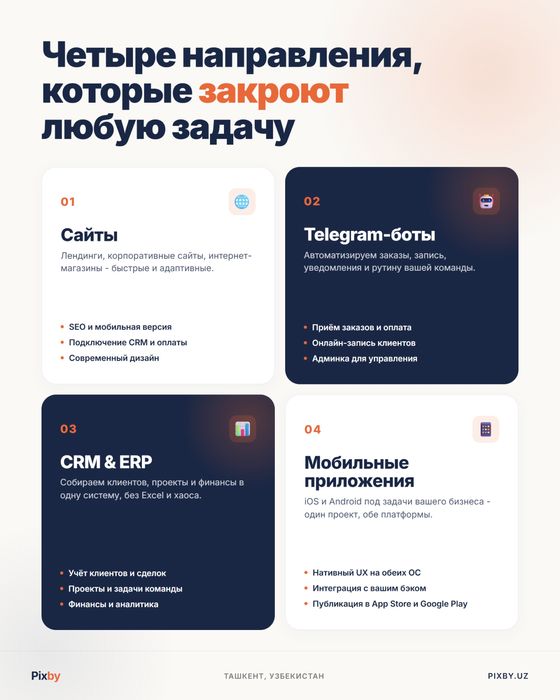 Четыре направления, которые закроют любую задачу

01

Сайты

Лендинги, корпоративные сайты, интернет-магазины - быстрые и адаптивные.

• SEO и мобильная версия
• Подключение CRM и оплаты
• Современный дизайн

02

Telegram-боты

Автоматизируем заказы, запись, уведомления и рутину вашей команды.

• Приём заказов и оплата
• Онлайн-запись клиентов
• Админка для управления

03

CRM & ERP

Собираем клиентов, проекты и финансы в одну систему, без Excel и хаоса.

• Учёт клиентов и сделок
• Проекты и задачи команды
• Финансы и аналитика

04

Мобильные приложения

iOS и Android под задачи вашего бизнеса - один проект, обе платформы.

• Нативный UX на обеих ОС
• Интеграция с вашим бэком
• Публикация в App Store и Google Play

Pixby

ТАШКЕНТ, УЗБЕКИСТАН

PIXBY.UZ